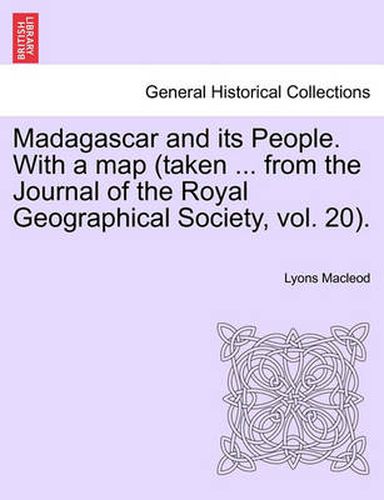 BRITISH LIBRARY

General Historical Collections

Madagascar and its People. With a map (taken ... from the Journal of the Royal Geographical Society, vol. 20).

Lyons Macleod